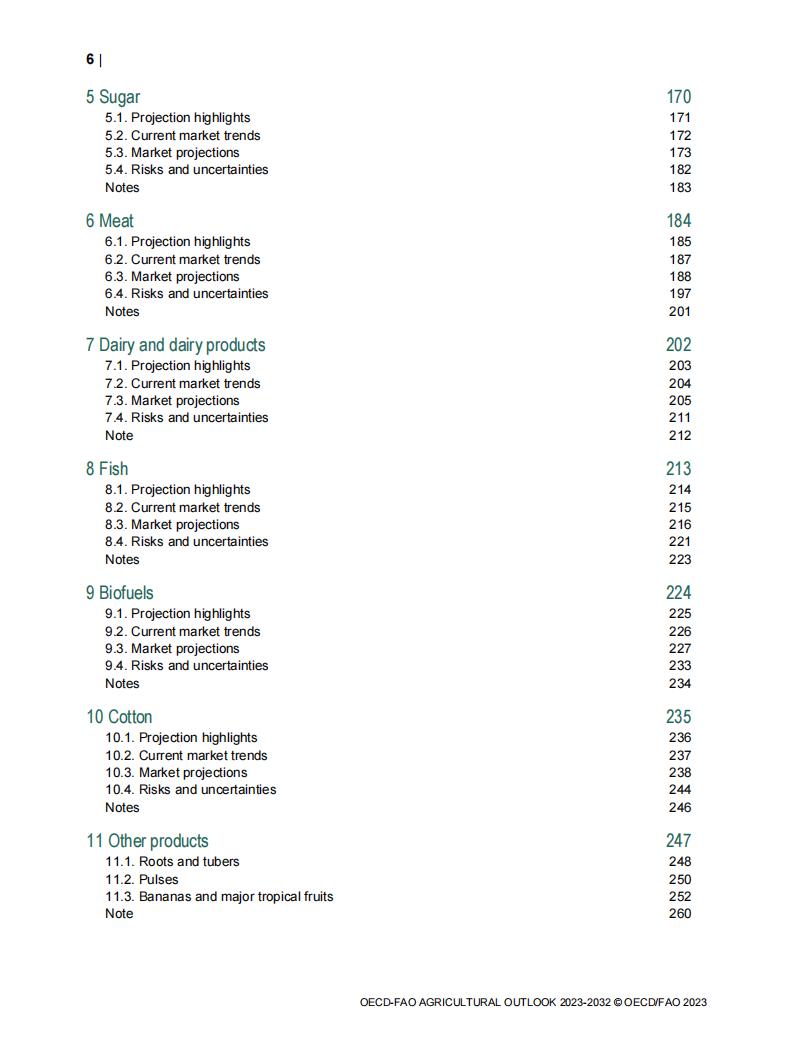 6 |

5 Sugar 170
5.1. Projection highlights 171
5.2. Current market trends 172
5.3. Market projections 173
5.4. Risks and uncertainties 182
Notes 183

6 Meat 184
6.1. Projection highlights 185
6.2. Current market trends 187
6.3. Market projections 188
6.4. Risks and uncertainties 197
Notes 201

7 Dairy and dairy products 202
7.1. Projection highlights 203
7.2. Current market trends 204
7.3. Market projections 205
7.4. Risks and uncertainties 211
Note 212

8 Fish 213
8.1. Projection highlights 214
8.2. Current market trends 215
8.3. Market projections 216
8.4. Risks and uncertainties 221
Notes 223

9 Biofuels 224
9.1. Projection highlights 225
9.2. Current market trends 226
9.3. Market projections 227
9.4. Risks and uncertainties 233
Notes 234

10 Cotton 235
10.1. Projection highlights 236
10.2. Current market trends 237
10.3. Market projections 238
10.4. Risks and uncertainties 244
Notes 246

11 Other products 247
11.1. Roots and tubers 248
11.2. Pulses 250
11.3. Bananas and major tropical fruits 252
Note 260

OECD-FAO AGRICULTURAL OUTLOOK 2023-2032 © OECD/FAO 2023